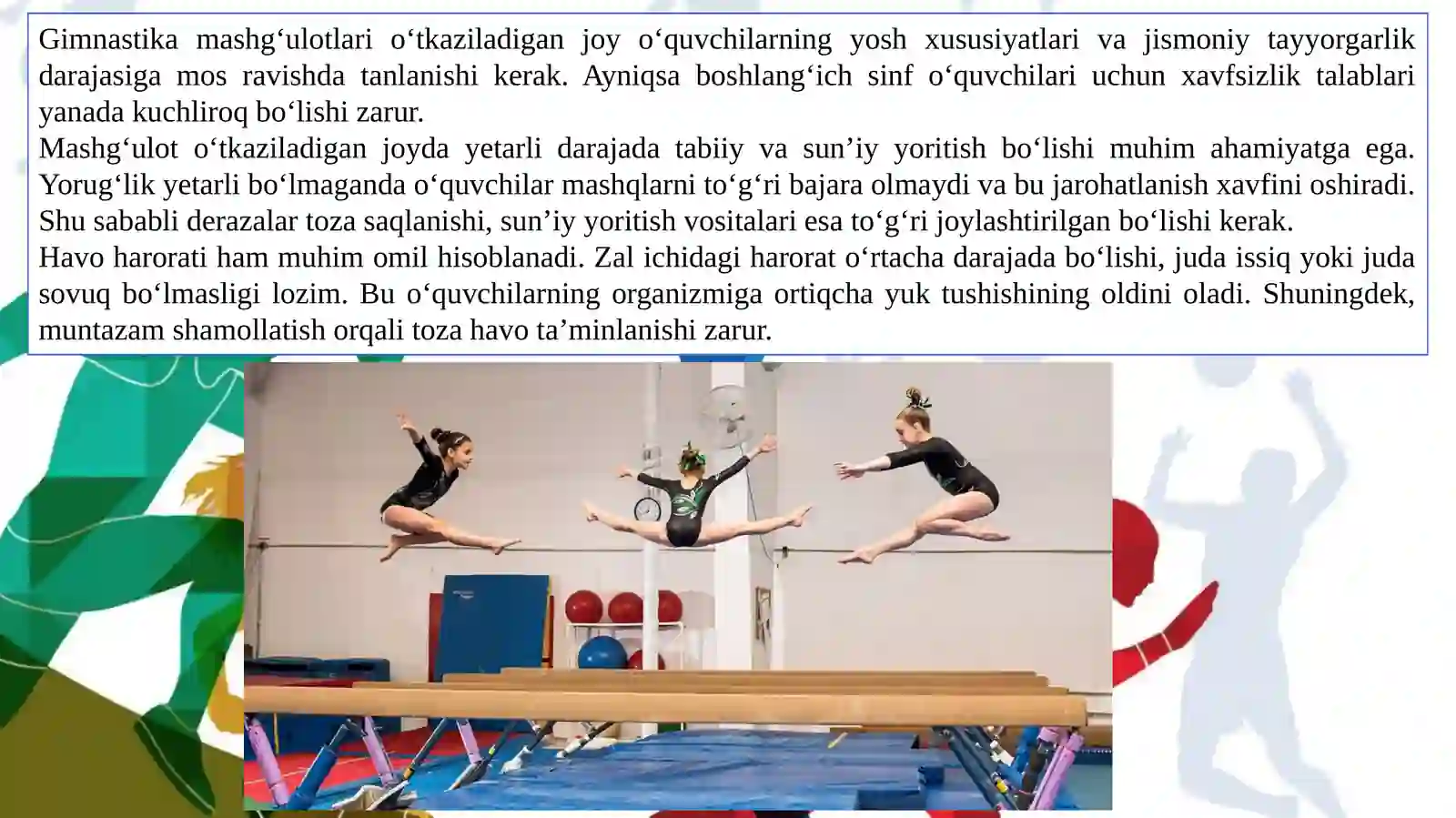 Gimnastika mashg‘ulotlari o‘tkaziladigan joy o‘quvchilarning yosh xususiyatlari va jismoniy tayyorgarlik darajasiga mos ravishda tanlanishi kerak. Ayniqsa boshlang‘ich sinf o‘quvchilari uchun xavfsizlik talablari yanada kuchliroq bo‘lishi zarur.
Mashg‘ulot o‘tkaziladigan joyda yetarli darajada tabiiy va sun’iy yoritish bo‘lishi muhim ahamiyatga ega. Yorug‘lik yetarli bo‘lmaganda o‘quvchilar mashqlarni to‘g‘ri bajara olmaydi va bu jarohatlanish xavfini oshiradi. Shu sababli derazalar toza saqlanishi, sun’iy yoritish vositalari esa to‘g‘ri joylashtirilgan bo‘lishi kerak.
Havo harorati ham muhim omil hisoblanadi. Zal ichidagi harorat o‘rtacha darajada bo‘lishi, juda issiq yoki juda sovuq bo‘lmasligi lozim. Bu o‘quvchilarning organizmiga ortiqcha yuk tushishining oldini oladi. Shuningdek, muntazam shamollatish orqali toza havo ta’minlanishi zarur.